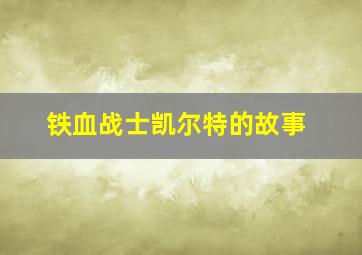 铁血战士凯尔特的故事